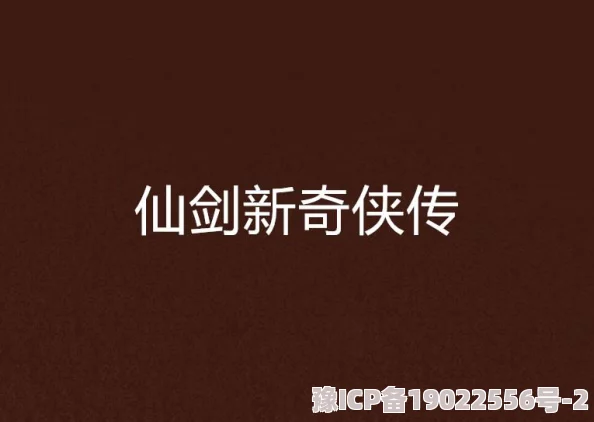 仙剑新奇侠传

豫ICP备19022556号-2